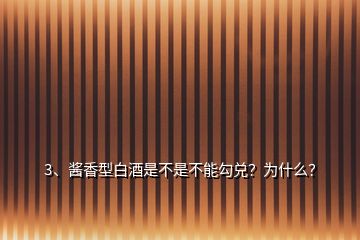 3、酱香型白酒是不是不能勾兑？为什么？